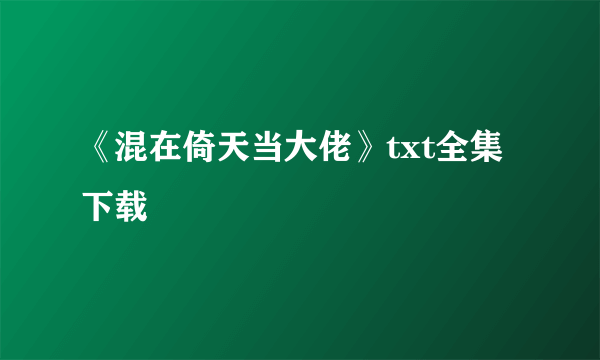 《混在倚天当大佬》txt全集下载